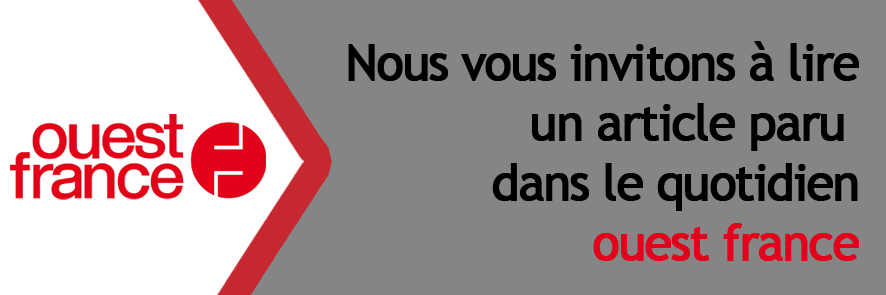 ouest france

Nous vous invitons à lire un article paru dans le quotidien ouest france